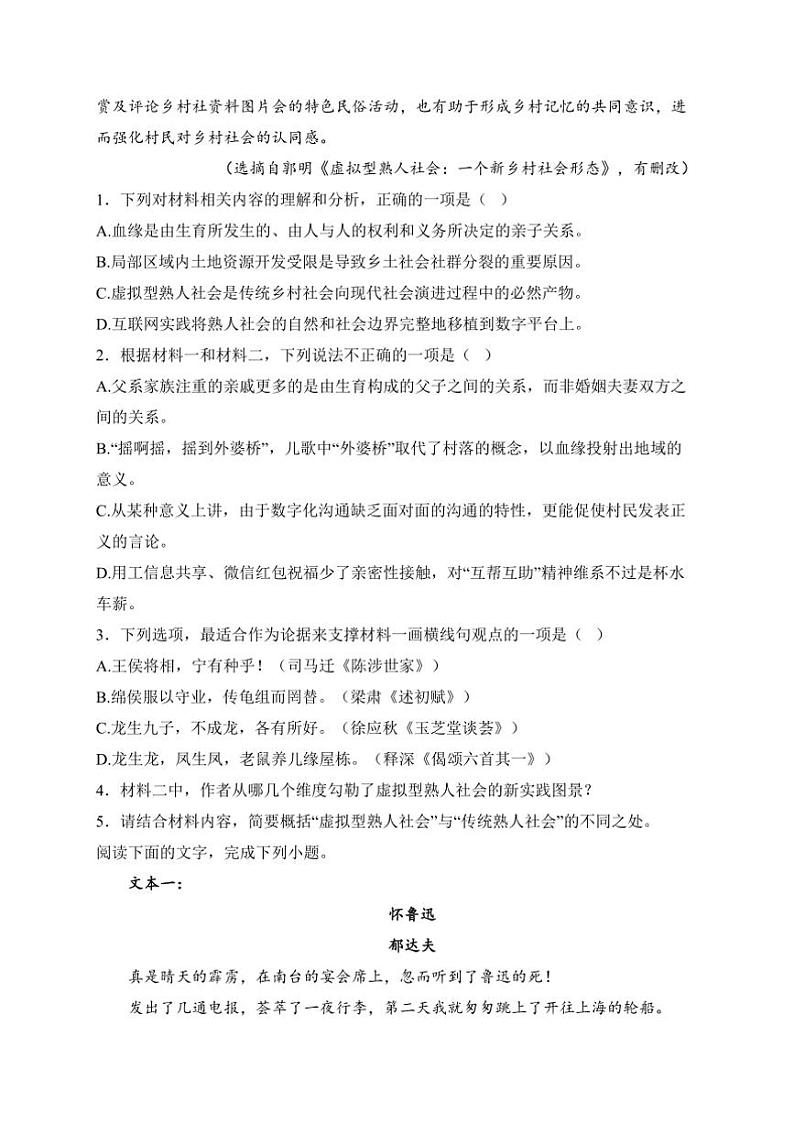 赏及评论乡村社资料图片会的特色民俗活动，也有助于形成乡村记忆的共同意识，进而强化村民对乡村社会的认同感。

（选摘自郭明《虚拟型熟人社会：一个新乡村社会形态》，有删改）

1．下列对材料相关内容的理解和分析，正确的一项是（ ）

A.血缘是由生育所发生的、由人与人的权利和义务所决定的亲子关系。

B.局部区域内土地资源开发受限是导致乡土社会社群分裂的重要原因。

C.虚拟型熟人社会是传统乡村社会向现代社会演进过程中的必然产物。

D.互联网实践将熟人社会的自然和社会边界完整地移植到数字平台上。

2．根据材料一和材料二，下列说法不正确的一项是（ ）

A.父系家族注重的亲戚更多的是由生育构成的父子之间的关系，而非婚姻夫妻双方之间的关系。

B.“摇啊摇，摇到外婆桥”，儿歌中“外婆桥”取代了村落的概念，以血缘投射出地域的意义。

C.从某种意义上讲，由于数字化沟通缺乏面对面的沟通的特性，更能促使村民发表正义的言论。

D.用工信息共享、微信红包祝福少了亲密性接触，对“互帮互助”精神维系不过是杯水车薪。

3．下列选项，最适合作为论据来支撑材料一画横线句观点的一项是（ ）

A.王侯将相，宁有种乎！（司马迁《陈涉世家》）

B.绵侯服以守业，传龟组而罔替。（梁肃《述初赋》）

C.龙生九子，不成龙，各有所好。（徐应秋《玉芝堂谈荟》）

D.龙生龙，凤生凤，老鼠养儿缘屋栋。（释深《偈颂六首其一》）

4．材料二中，作者从哪几个维度勾勒了虚拟型熟人社会的新实践图景？

5．请结合材料内容，简要概括“虚拟型熟人社会”与“传统熟人社会”的不同之处。

阅读下面的文字，完成下列小题。

文本一：

怀鲁迅

郁达夫

真是晴天的霹雳，在南台的宴会席上，忽而听到了鲁迅的死！

发出了几通电报，荟萃了一夜行李，第二天我就匆匆跳上了开往上海的轮船。